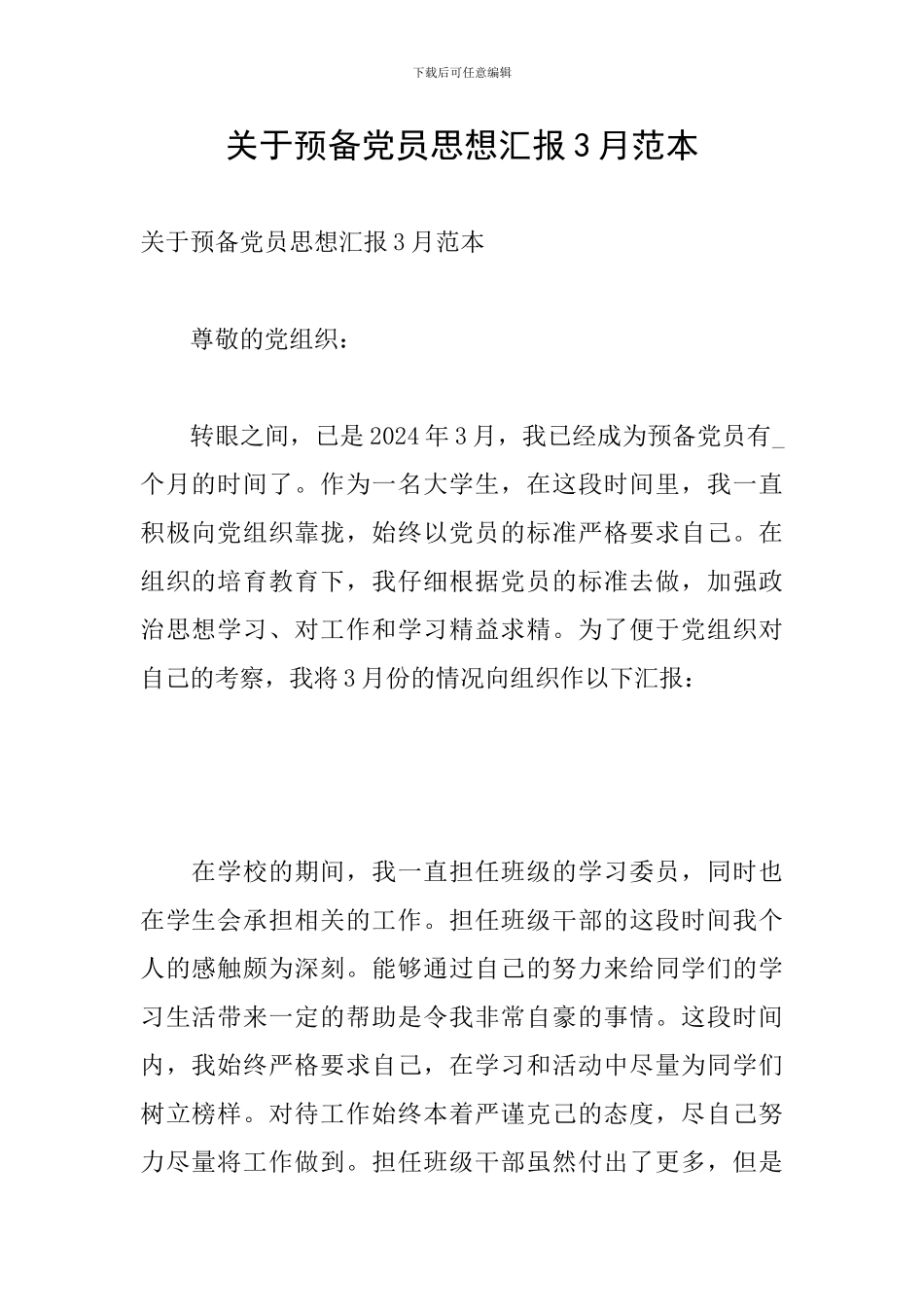 下载后可任意编辑

关于预备党员思想汇报3月范本

关于预备党员思想汇报3月范本

尊敬的党组织：

转眼之间，已是2024年3月，我已经成为预备党员有_个月的时间了。作为一名大学生，在这段时间里，我一直积极向党组织靠拢，始终以党员的标准严格要求自己。在组织的培育教育下，我仔细根据党员的标准去做，加强政治思想学习、对工作和学习精益求精。为了便于党组织对自己的考察，我将3月份的情况向组织作以下汇报：

在学校的期间，我一直担任班级的学习委员，同时也在学生会承担相关的工作。担任班级干部的这段时间我个人的感触颇为深刻。能够通过自己的努力来给同学们的学习生活带来一定的帮助是令我非常自豪的事情。这段时间内，我始终严格要求自己，在学习和活动中尽量为同学们树立榜样。对待工作始终本着严谨克己的态度，尽自己努力尽量将工作做到。担任班级干部虽然付出了更多，但是